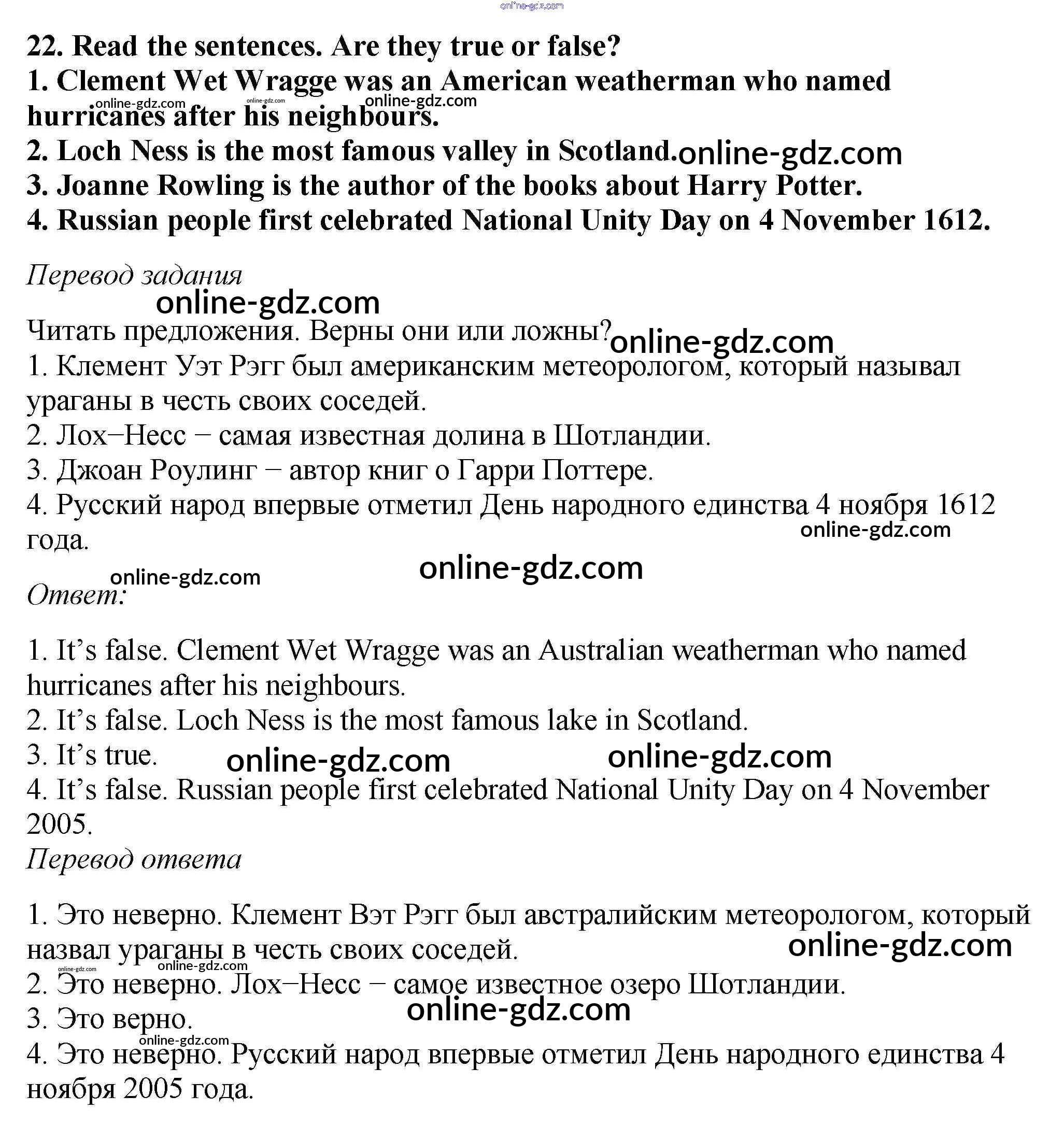 online-gdz.com

22. Read the sentences. Are they true or false?
1. Clement Wet Wragge was an American weatherman who named hurricanes after his neighbours.
online-gdz.com online-gdz.com online-gdz.com
2. Loch Ness is the most famous valley in Scotland. online-gdz.com
3. Joanne Rowling is the author of the books about Harry Potter.
4. Russian people first celebrated National Unity Day on 4 November 1612.

Перевод задания
online-gdz.com
Читать предложения. Верны они или ложны? online-gdz.com
1. Клемент Уэт Рэгг был американским метеорологом, который называл ураганы в честь своих соседей.
2. Лох−Несс − самая известная долина в Шотландии.
3. Джоан Роулинг − автор книг о Гарри Поттере.
4. Русский народ впервые отметил День народного единства 4 ноября 1612 года.
online-gdz.com
online-gdz.com
online-gdz.com
Ответ:

1. It’s false. Clement Wet Wragge was an Australian weatherman who named hurricanes after his neighbours.
2. It’s false. Loch Ness is the most famous lake in Scotland.
3. It’s true. online-gdz.com online-gdz.com
4. It’s false. Russian people first celebrated National Unity Day on 4 November 2005.
Перевод ответа

1. Это неверно. Клемент Вэт Рэгг был австралийским метеорологом, который назвал ураганы в честь своих соседей.
online-gdz.com
online-gdz.com online-gdz.com
2. Это неверно. Лох−Несс − самое известное озеро Шотландии.
online-gdz.com
3. Это верно.
online-gdz.com
4. Это неверно. Русский народ впервые отметил День народного единства 4 ноября 2005 года.